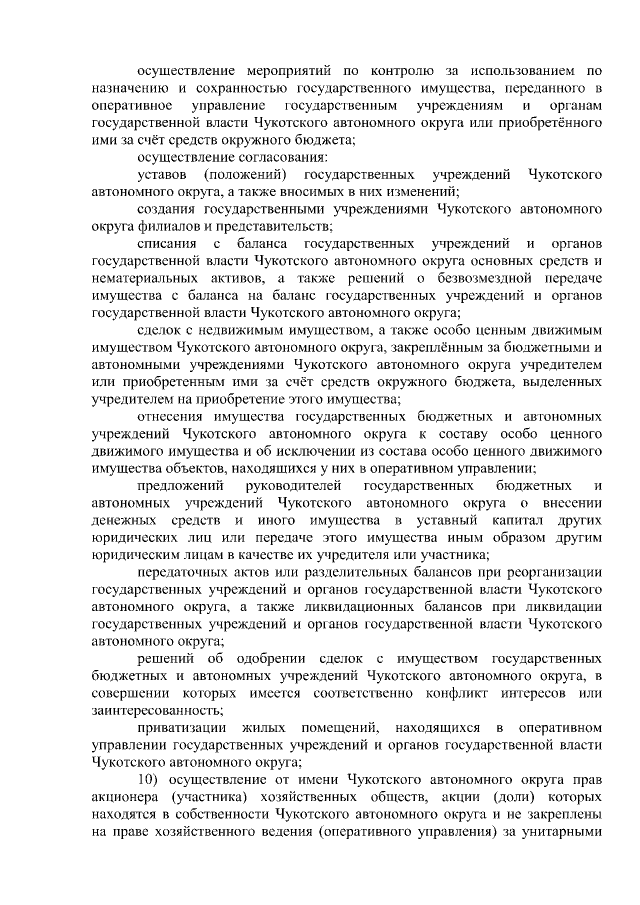 осуществление мероприятий по контролю за использованием по назначению и сохранностью государственного имущества, переданного в оперативное управление государственным учреждениям и органам государственной власти Чукотского автономного округа или приобретённого ими за счёт средств окружного бюджета;

осуществление согласования:

уставов (положений) государственных учреждений Чукотского автономного округа, а также вносимых в них изменений;

создания государственными учреждениями Чукотского автономного округа филиалов и представительств;

списания с баланса государственных учреждений и органов государственной власти Чукотского автономного округа основных средств и нематериальных активов, а также решений о безвозмездной передаче имущества с баланса на баланс государственных учреждений и органов государственной власти Чукотского автономного округа;

сделок с недвижимым имуществом, а также особо ценным движимым имуществом Чукотского автономного округа, закреплённым за бюджетными и автономными учреждениями Чукотского автономного округа учредителем или приобретенным ими за счёт средств окружного бюджета, выделенных учредителем на приобретение этого имущества;

отнесения имущества государственных бюджетных и автономных учреждений Чукотского автономного округа к составу особо ценного движимого имущества и об исключении из состава особо ценного движимого имущества объектов, находящихся у них в оперативном управлении;

предложений руководителей государственных бюджетных и автономных учреждений Чукотского автономного округа о внесении денежных средств и иного имущества в уставный капитал других юридических лиц или передаче этого имущества иным образом другим юридическим лицам в качестве их учредителя или участника;

передаточных актов или разделительных балансов при реорганизации государственных учреждений и органов государственной власти Чукотского автономного округа, а также ликвидационных балансов при ликвидации государственных учреждений и органов государственной власти Чукотского автономного округа;

решений об одобрении сделок с имуществом государственных бюджетных и автономных учреждений Чукотского автономного округа, в совершении которых имеется соответственно конфликт интересов или заинтересованность;

приватизации жилых помещений, находящихся в оперативном управлении государственных учреждений и органов государственной власти Чукотского автономного округа;

10) осуществление от имени Чукотского автономного округа прав акционера (участника) хозяйственных обществ, акции (доли) которых находятся в собственности Чукотского автономного округа и не закреплены на праве хозяйственного ведения (оперативного управления) за унитарными